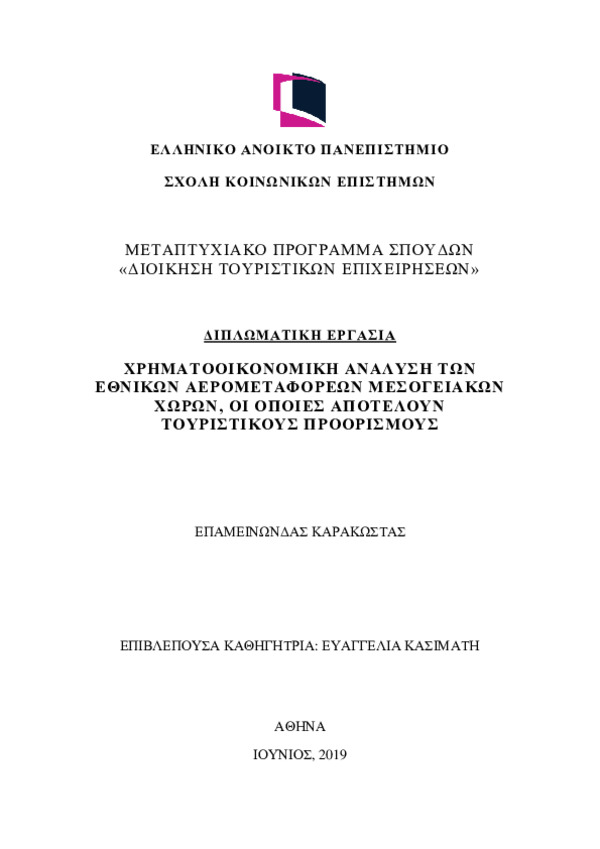 ΕΛΛΗΝΙΚΟ ΑΝΟΙΚΤΟ ΠΑΝΕΠΙΣΤΗΜΙΟ

ΣΧΟΛΗ ΚΟΙΝΩΝΙΚΩΝ ΕΠΙΣΤΗΜΩΝ

ΜΕΤΑΠΤΥΧΙΑΚΟ ΠΡΟΓΡΑΜΜΑ ΣΠΟΥΔΩΝ
«ΔΙΟΙΚΗΣΗ ΤΟΥΡΙΣΤΙΚΩΝ ΕΠΙΧΕΙΡΗΣΕΩΝ»

ΔΙΠΛΩΜΑΤΙΚΗ ΕΡΓΑΣΙΑ

ΧΡΗΜΑΤΟΟΙΚΟΝΟΜΙΚΗ ΑΝΑΛΥΣΗ ΤΩΝ ΕΘΝΙΚΩΝ ΑΕΡΟΜΕΤΑΦΟΡΕΩΝ ΜΕΣΟΓΕΙΑΚΩΝ ΧΩΡΩΝ, ΟΙ ΟΠΟΙΕΣ ΑΠΟΤΕΛΟΥΝ ΤΟΥΡΙΣΤΙΚΟΥΣ ΠΡΟΟΡΙΣΜΟΥΣ

ΕΠΑΜΕΙΝΩΝΔΑΣ ΚΑΡΑΚΩΣΤΑΣ

ΕΠΙΒΛΕΠΟΥΣΑ ΚΑΘΗΓΗΤΡΙΑ: ΕΥΑΓΓΕΛΙΑ ΚΑΣΙΜΑΤΗ

ΑΘΗΝΑ

ΙΟΥΝΙΟΣ, 2019